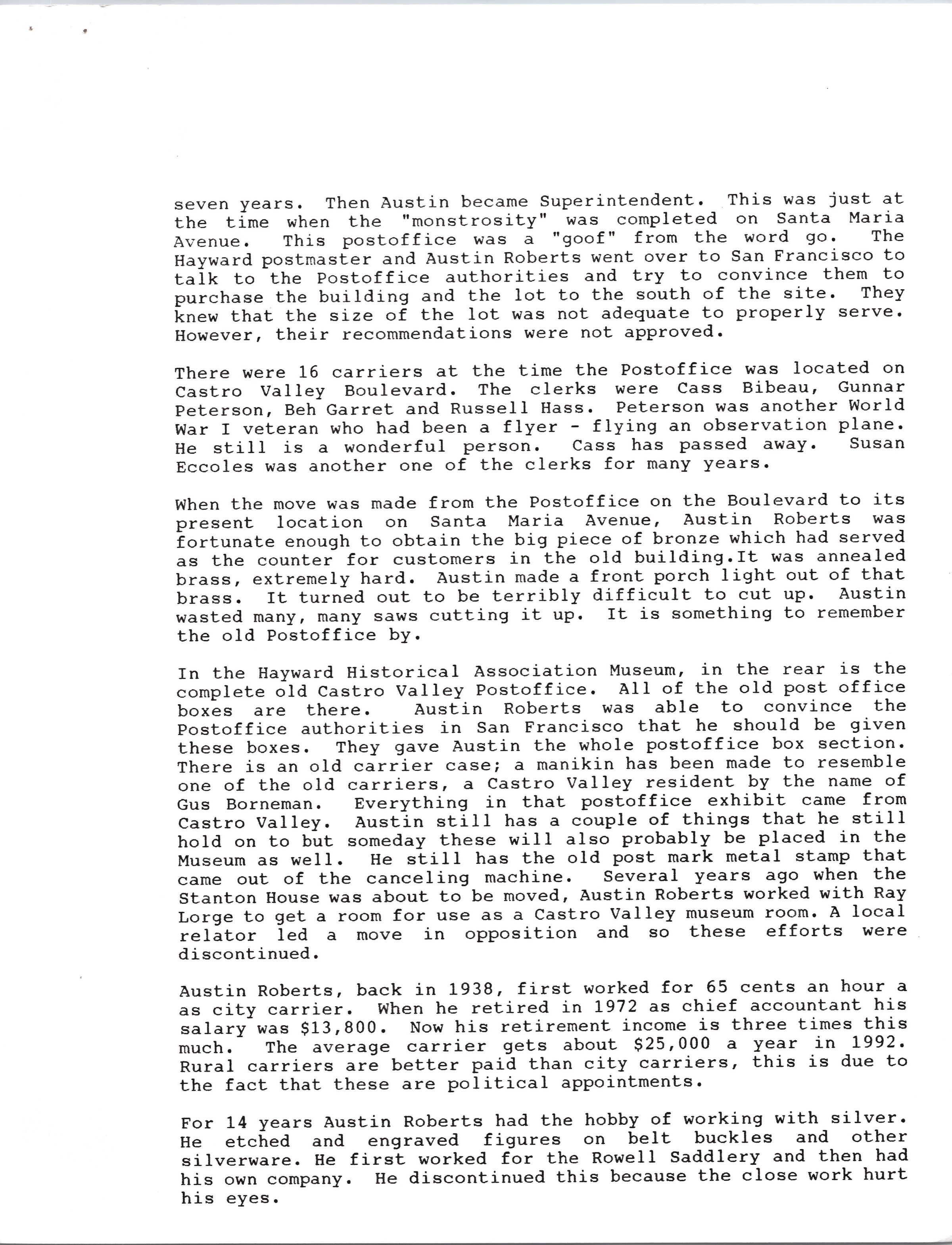 seven years. Then Austin became Superintendent. This was just at the time when the "monstrosity" was completed on Santa Maria Avenue. This postoffice was a "goof" from the word go. The Hayward postmaster and Austin Roberts went over to San Francisco to talk to the Postoffice authorities and try to convince them to purchase the building and the lot to the south of the site. They knew that the size of the lot was not adequate to properly serve. However, their recommendations were not approved.

There were 16 carriers at the time the Postoffice was located on Castro Valley Boulevard. The clerks were Cass Bibeau, Gunnar Peterson, Beh Garret and Russell Hass. Peterson was another World War I veteran who had been a flyer - flying an observation plane. He still is a wonderful person. Cass has passed away. Susan Eccoles was another one of the clerks for many years.

When the move was made from the Postoffice on the Boulevard to its present location on Santa Maria Avenue, Austin Roberts was fortunate enough to obtain the big piece of bronze which had served as the counter for customers in the old building.It was annealed brass, extremely hard. Austin made a front porch light out of that brass. It turned out to be terribly difficult to cut up. Austin wasted many, many saws cutting it up. It is something to remember the old Postoffice by.

In the Hayward Historical Association Museum, in the rear is the complete old Castro Valley Postoffice. All of the old post office boxes are there. Austin Roberts was able to convince the Postoffice authorities in San Francisco that he should be given these boxes. They gave Austin the whole postoffice box section. There is an old carrier case; a manikin has been made to resemble one of the old carriers, a Castro Valley resident by the name of Gus Borneman. Everything in that postoffice exhibit came from Castro Valley. Austin still has a couple of things that he still hold on to but someday these will also probably be placed in the Museum as well. He still has the old post mark metal stamp that came out of the canceling machine. Several years ago when the Stanton House was about to be moved, Austin Roberts worked with Ray Lorge to get a room for use as a Castro Valley museum room. A local relator led a move in opposition and so these efforts were discontinued.

Austin Roberts, back in 1938, first worked for 65 cents an hour a as city carrier. When he retired in 1972 as chief accountant his salary was $13,800. Now his retirement income is three times this much. The average carrier gets about $25,000 a year in 1992. Rural carriers are better paid than city carriers, this is due to the fact that these are political appointments.

For 14 years Austin Roberts had the hobby of working with silver. He etched and engraved figures on belt buckles and other silverware. He first worked for the Rowell Saddlery and then had his own company. He discontinued this because the close work hurt his eyes.